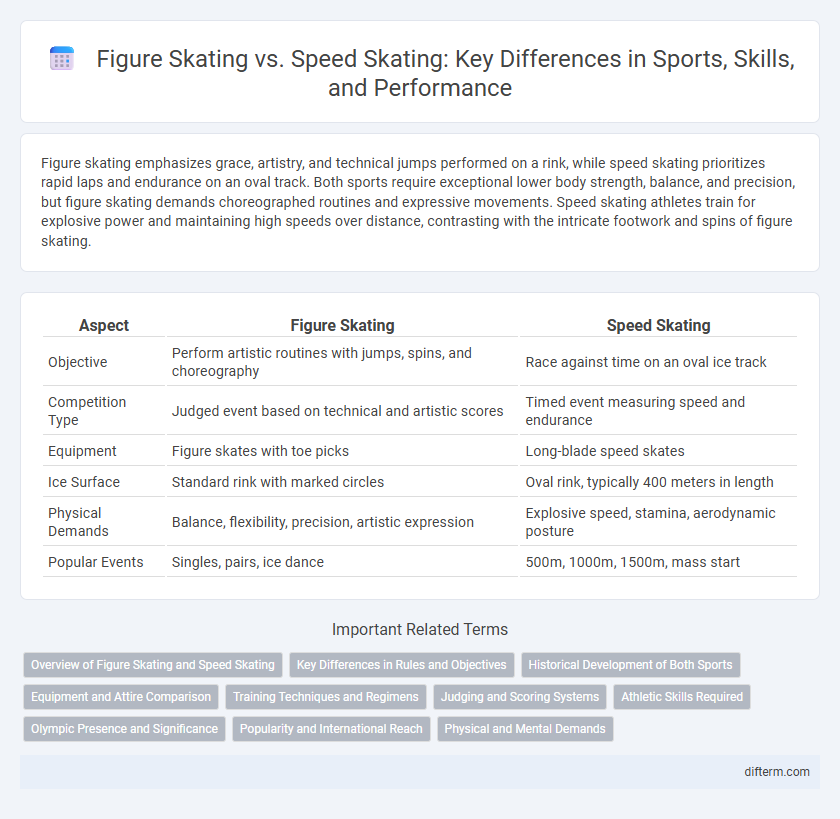 Figure Skating vs. Speed Skating: Key Differences in Sports, Skills, and Performance

Figure skating emphasizes grace, artistry, and technical jumps performed on a rink, while speed skating prioritizes rapid laps and endurance on an oval track. Both sports require exceptional lower body strength, balance, and precision, but figure skating demands choreographed routines and expressive movements. Speed skating athletes train for explosive power and maintaining high speeds over distance, contrasting with the intricate footwork and spins of figure skating.

| Aspect | Figure Skating | Speed Skating |
|---|---|---|
| Objective | Perform artistic routines with jumps, spins, and choreography | Race against time on an oval ice track |
| Competition Type | Judged event based on technical and artistic scores | Timed event measuring speed and endurance |
| Equipment | Figure skates with toe picks | Long-blade speed skates |
| Ice Surface | Standard rink with marked circles | Oval rink, typically 400 meters in length |
| Physical Demands | Balance, flexibility, precision, artistic expression | Explosive speed, stamina, aerodynamic posture |
| Popular Events | Singles, pairs, ice dance | 500m, 1000m, 1500m, mass start |

Important Related Terms

Overview of Figure Skating and Speed Skating
Key Differences in Rules and Objectives
Historical Development of Both Sports
Equipment and Attire Comparison
Training Techniques and Regimens
Judging and Scoring Systems
Athletic Skills Required
Olympic Presence and Significance
Popularity and International Reach
Physical and Mental Demands

difterm.com